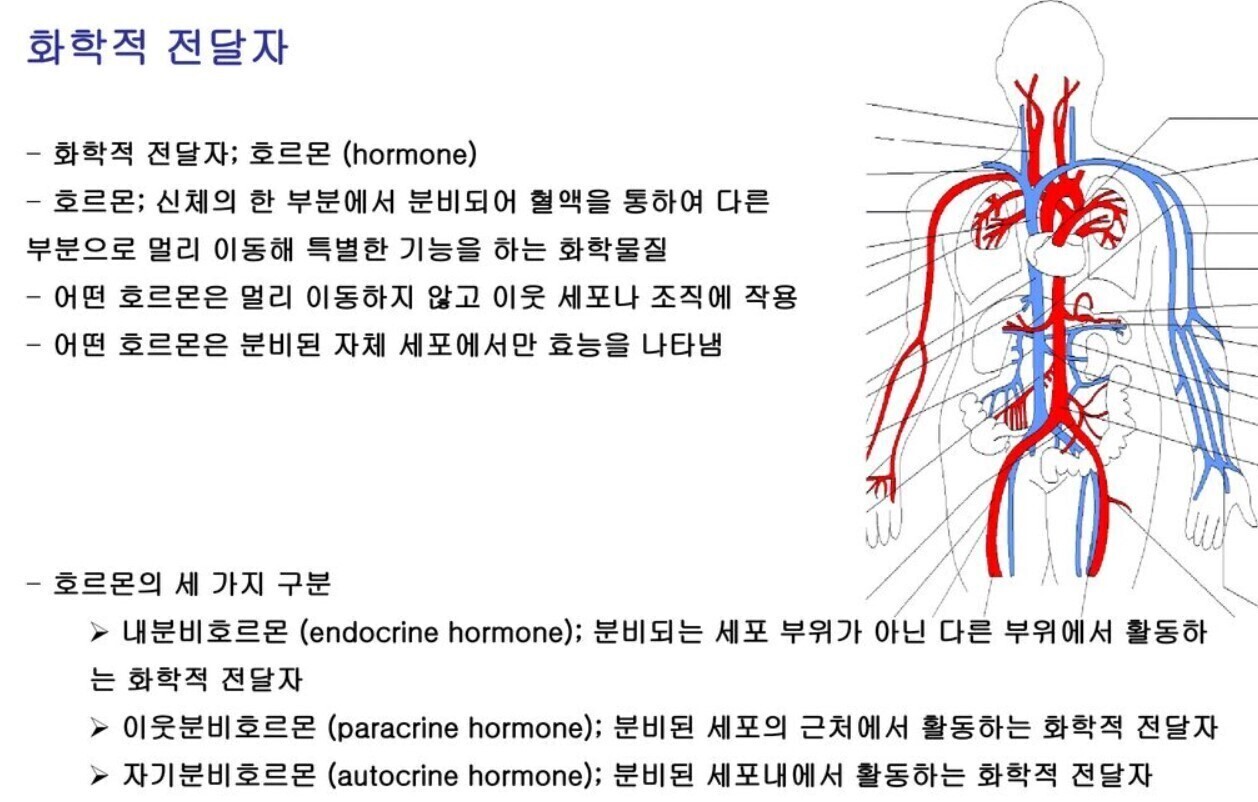 화학적 전달자

- 화학적 전달자; 호르몬 (hormone)

- 호르몬; 신체의 한 부분에서 분비되어 혈액을 통하여 다른 부분으로 멀리 이동해 특별한 기능을 하는 화학물질

- 어떤 호르몬은 멀리 이동하지 않고 이웃 세포나 조직에 작용

- 어떤 호르몬은 분비된 자체 세포에서만 효능을 나타냄

- 호르몬의 세 가지 구분

➢ 내분비호르몬 (endocrine hormone); 분비되는 세포 부위가 아닌 다른 부위에서 활동하는 화학적 전달자

➢ 이웃분비호르몬 (paracrine hormone); 분비된 세포의 근처에서 활동하는 화학적 전달자

➢ 자기분비호르몬 (autocrine hormone); 분비된 세포내에서 활동하는 화학적 전달자